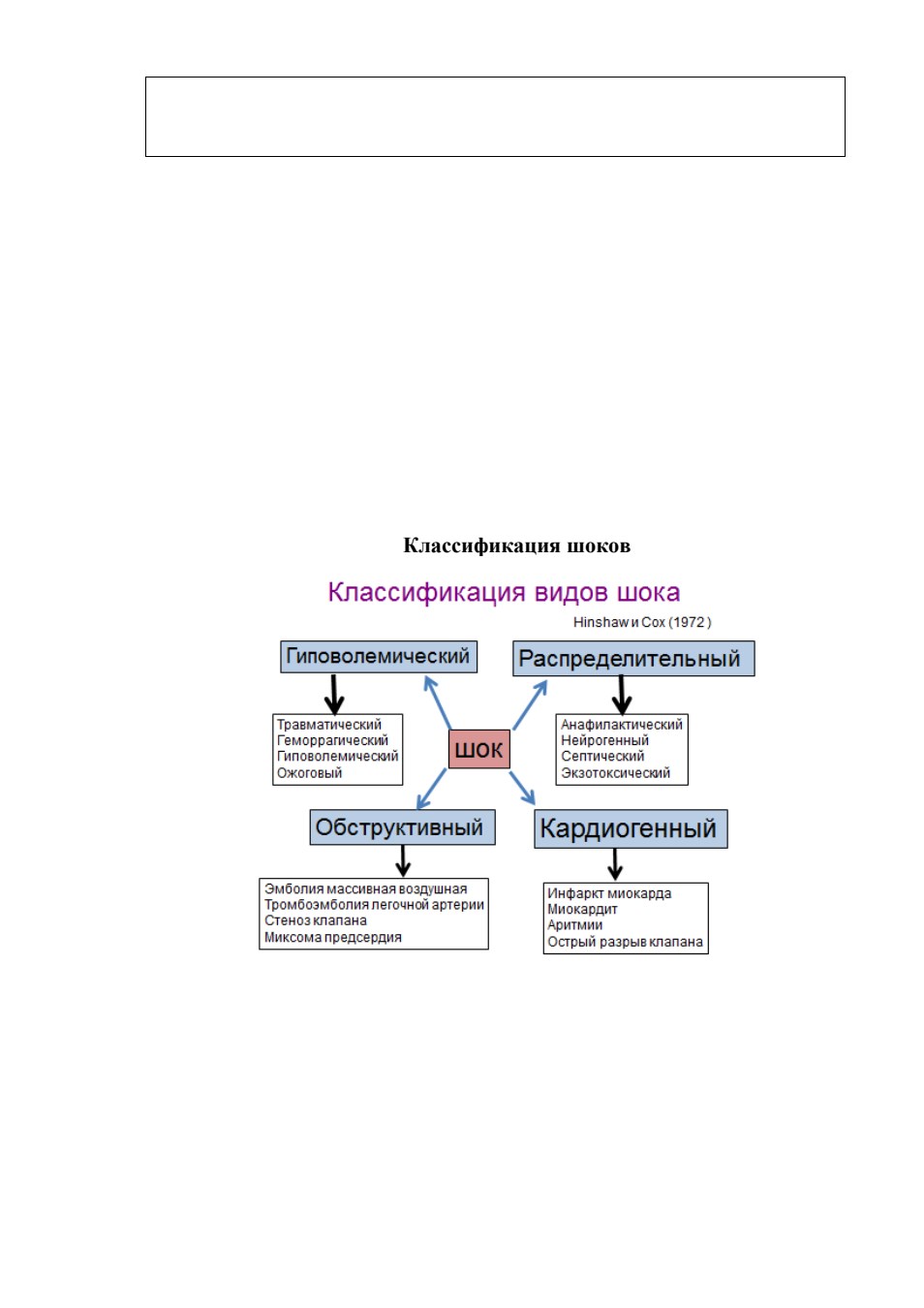 Классификация шоков

Классификация видов шока

Hinshaw и Cox (1972)

Гиповолемический

Травматический
Геморрагический
Гиповолемический
Ожоговый

Распределительный

Анафилактический
Нейрогенный
Септический
Экзотоксический

шок

Обструктивный

Эмболия массивная воздушная
Тромбоэмболия легочной артерии
Стеноз клапана
Миксома предсердия

Кардиогенный

Инфаркт миокарда
Миокардит
Аритмии
Острый разрыв клапана